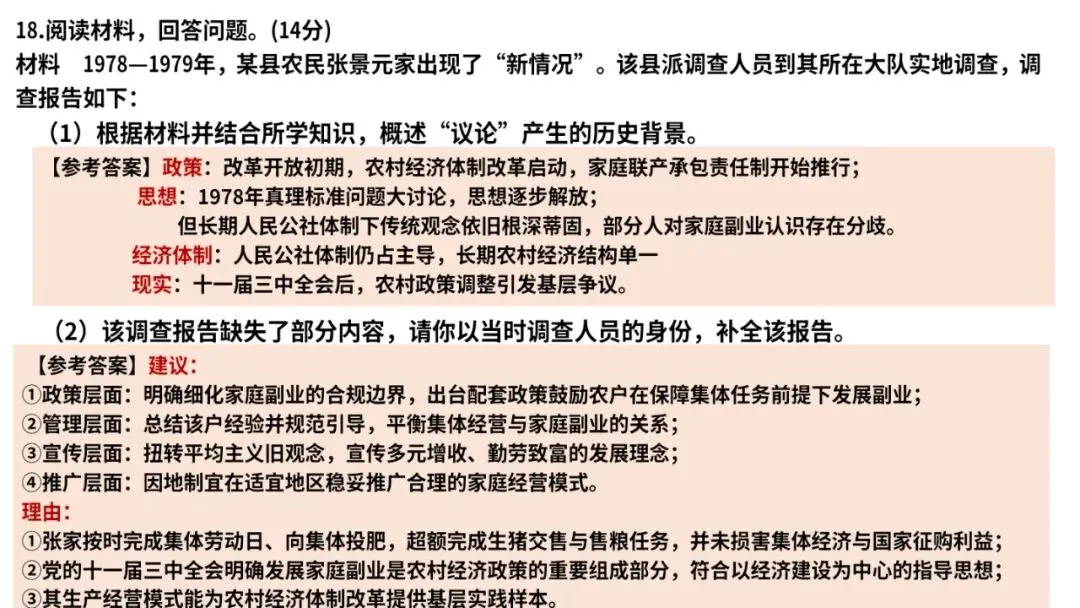 18.阅读材料，回答问题。(14分)
材料　1978—1979年，某县农民张景元家出现了“新情况”。该县派调查人员到其所在大队实地调查，调查报告如下：

（1）根据材料并结合所学知识，概述“议论”产生的历史背景。

【参考答案】政策：改革开放初期，农村经济体制改革启动，家庭联产承包责任制开始推行；
思想：1978年真理标准问题大讨论，思想逐步解放；
但长期人民公社体制下传统观念依旧根深蒂固，部分人对家庭副业认识存在分歧。
经济体制：人民公社体制仍占主导，长期农村经济结构单一
现实：十一届三中全会后，农村政策调整引发基层争议。

（2）该调查报告缺失了部分内容，请你以当时调查人员的身份，补全该报告。

【参考答案】建议：
①政策层面：明确细化家庭副业的合规边界，出台配套政策鼓励农户在保障集体任务前提下发展副业；
②管理层面：总结该户经验并规范引导，平衡集体经营与家庭副业的关系；
③宣传层面：扭转平均主义旧观念，宣传多元增收、勤劳致富的发展理念；
④推广层面：因地制宜在适宜地区稳妥推广合理的家庭经营模式。
理由：
①张家按时完成集体劳动日、向集体投肥，超额完成生猪交售与售粮任务，并未损害集体经济与国家征购利益；
②党的十一届三中全会明确发展家庭副业是农村经济政策的重要组成部分，符合以经济建设为中心的指导思想；
③其生产经营模式能为农村经济体制改革提供基层实践样本。